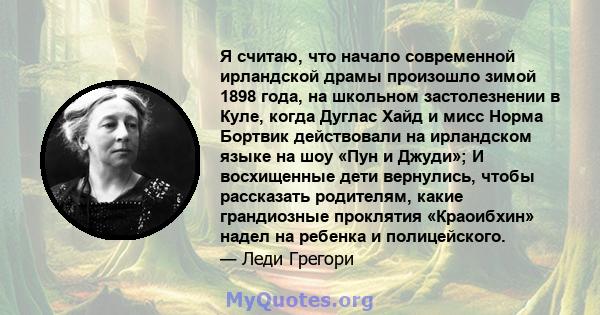 Я считаю, что начало современной ирландской драмы произошло зимой 1898 года, на школьном застолезнении в Куле, когда Дуглас Хайд и мисс Норма Бортвик действовали на ирландском языке на шоу «Пун и Джуди»; И восхищенные дети вернулись, чтобы рассказать родителям, какие грандиозные проклятия «Краоибхин» надел на ребенка и полицейского.
— Леди Грегори

MyQuotes.org